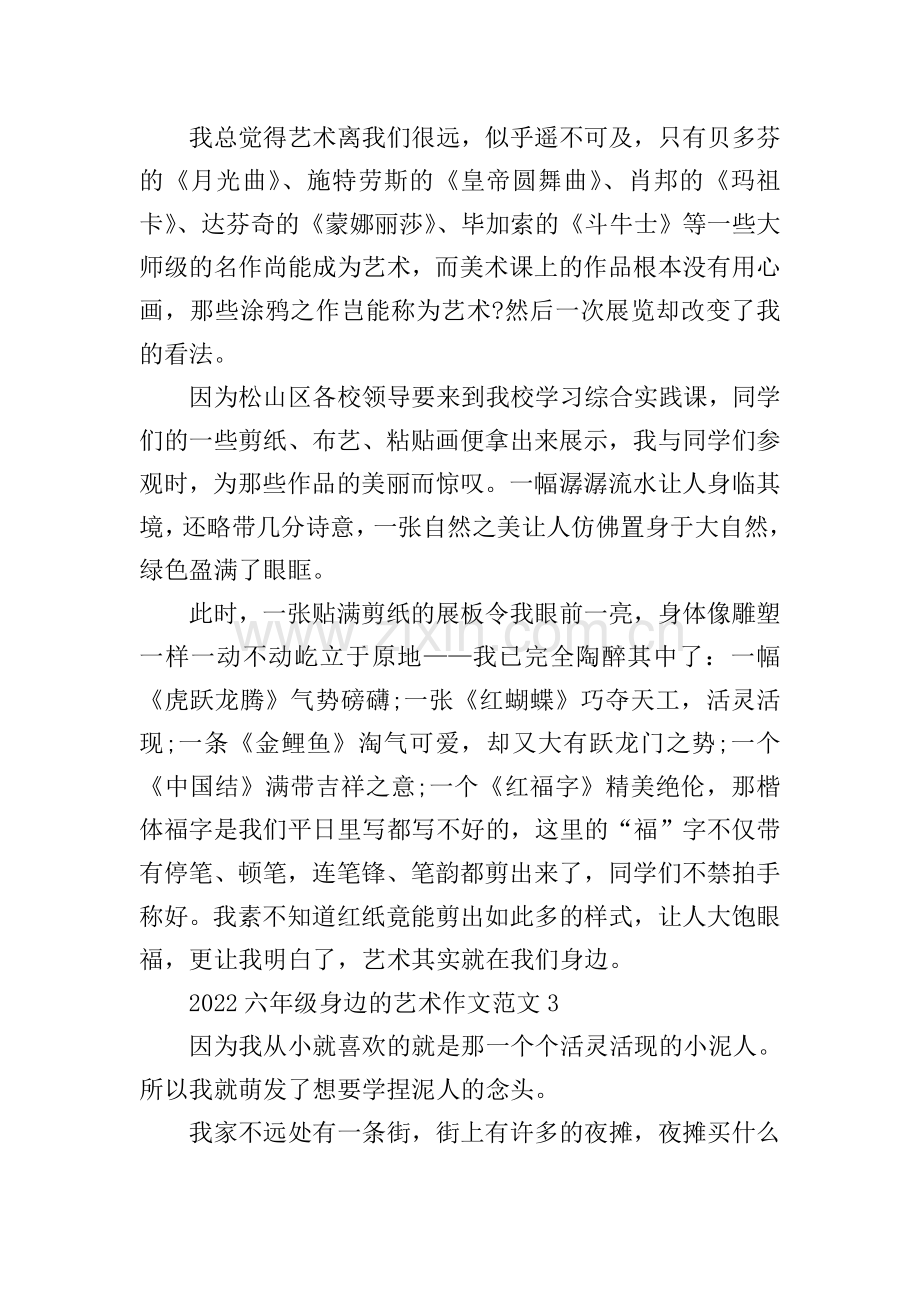 我总觉得艺术离我们很远，似乎遥不可及，只有贝多芬的《月光曲》、施特劳斯的《皇帝圆舞曲》、肖邦的《玛祖卡》、达芬奇的《蒙娜丽莎》、毕加索的《斗牛士》等一些大师级的名作尚能成为艺术，而美术课上的作品根本没有用心画，那些涂鸦之作岂能称为艺术?然后一次展览却改变了我的看法。

因为松山区各校领导要来到我校学习综合实践课，同学们的一些剪纸、布艺、粘贴画便拿出来展示，我与同学们参观时，为那些作品的美丽而惊叹。一幅潺潺流水让人身临其境，还略带几分诗意，一张自然之美让人仿佛置身于大自然，绿色盈满了眼眶。

此时，一张贴满剪纸的展板令我眼前一亮，身体像雕塑一样一动不动屹立于原地——我已完全陶醉其中了：一幅《虎跃龙腾》气势磅礴;一张《红蝴蝶》巧夺天工，活灵活现;一条《金鲤鱼》淘气可爱，却又大有跃龙门之势;一个《中国结》满带吉祥之意;一个《红福字》精美绝伦，那楷体福字是我们平日里写都写不好的，这里的“福”字不仅带有停笔、顿笔，连笔锋、笔韵都剪出来了，同学们不禁拍手称好。我素不知道红纸竟能剪出如此多的样式，让人大饱眼福，更让我明白了，艺术其实就在我们身边。

2022六年级身边的艺术作文范文3

因为我从小就喜欢的就是那一个个活灵活现的小泥人。所以我就萌发了想要学捏泥人的念头。

我家不远处有一条街，街上有许多的夜摊，夜摊买什么

www.zixin.com.cn